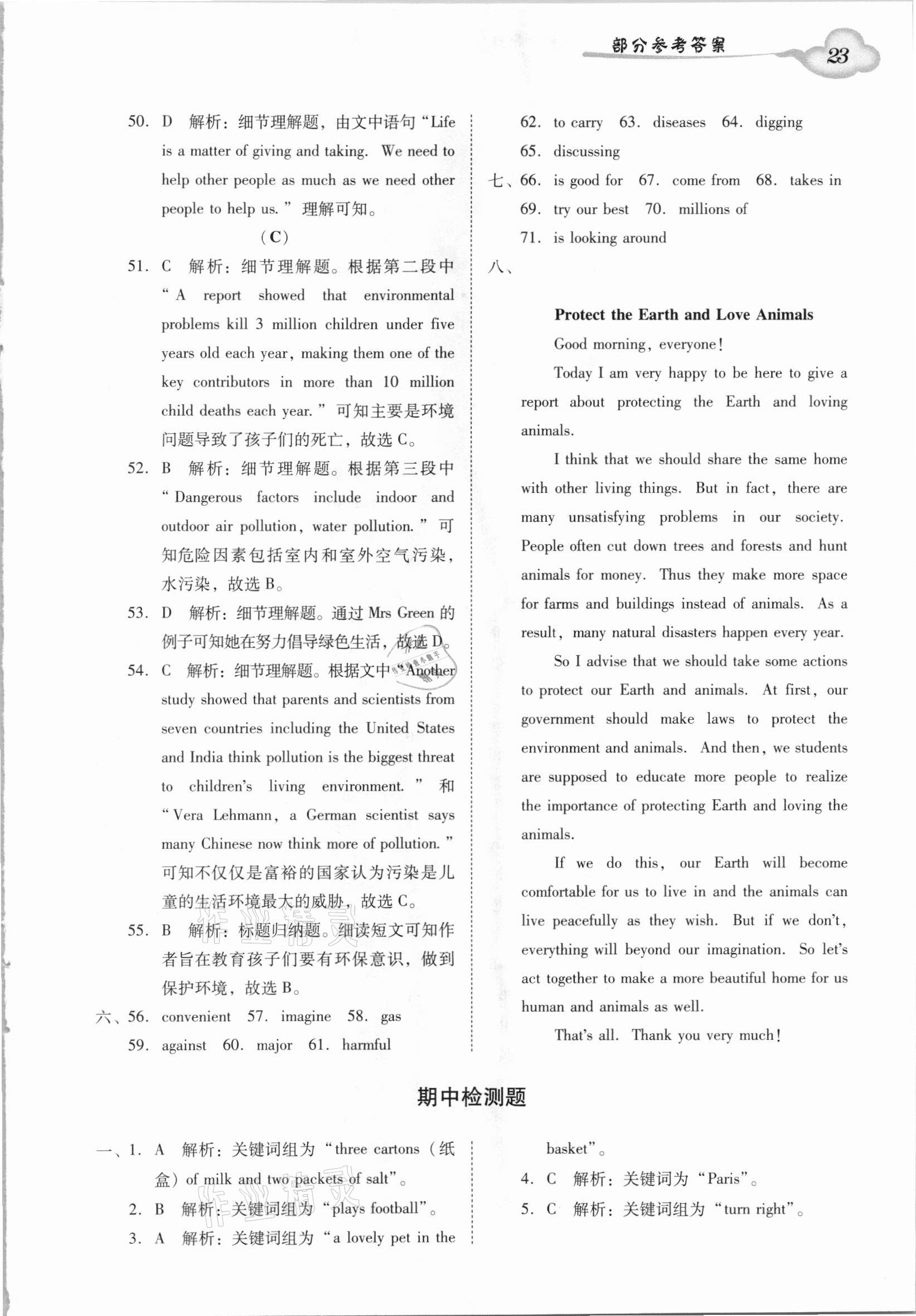 部分参考答案 23

50. D 解析：细节理解题，由文中语句“Life is a matter of giving and taking. We need to help other people as much as we need other people to help us.”理解可知。

(C)

51. C 解析：细节理解题。根据第二段中“A report showed that environmental problems kill 3 million children under five years old each year, making them one of the key contributors in more than 10 million child deaths each year.”可知主要是环境问题导致了孩子们的死亡，故选 C。

52. B 解析：细节理解题。根据第三段中“Dangerous factors include indoor and outdoor air pollution, water pollution.”可知危险因素包括室内和室外空气污染，水污染，故选 B。

53. D 解析：细节理解题。通过 Mrs Green 的例子可知她在努力倡导绿色生活，故选 D。

54. C 解析：细节理解题。根据文中“Another study showed that parents and scientists from seven countries including the United States and India think pollution is the biggest threat to children's living environment.”和“Vera Lehmann, a German scientist says many Chinese now think more of pollution.”可知不仅仅是富裕的国家认为污染是儿童的生活环境最大的威胁，故选 C。

55. B 解析：标题归纳题。细读短文可知作者旨在教育孩子们要有环保意识，做到保护环境，故选 B。

六、56. convenient 57. imagine 58. gas 59. against 60. major 61. harmful

62. to carry 63. diseases 64. digging 65. discussing

七、66. is good for 67. come from 68. takes in 69. try our best 70. millions of 71. is looking around

八、

Protect the Earth and Love Animals

Good morning, everyone!

Today I am very happy to be here to give a report about protecting the Earth and loving animals.

I think that we should share the same home with other living things. But in fact, there are many unsatisfying problems in our society. People often cut down trees and forests and hunt animals for money. Thus they make more space for farms and buildings instead of animals. As a result, many natural disasters happen every year.

So I advise that we should take some actions to protect our Earth and animals. At first, our government should make laws to protect the environment and animals. And then, we students are supposed to educate more people to realize the importance of protecting Earth and loving the animals.

If we do this, our Earth will become comfortable for us to live in and the animals can live peacefully as they wish. But if we don't, everything will beyond our imagination. So let's act together to make a more beautiful home for us human and animals as well.

That's all. Thank you very much!

期中检测题

一、1. A 解析：关键词组为“three cartons（纸盒）of milk and two packets of salt”。

2. B 解析：关键词组为“plays football”。

3. A 解析：关键词组为“a lovely pet in the basket”。

4. C 解析：关键词为“Paris”。

5. C 解析：关键词组为“turn right”。